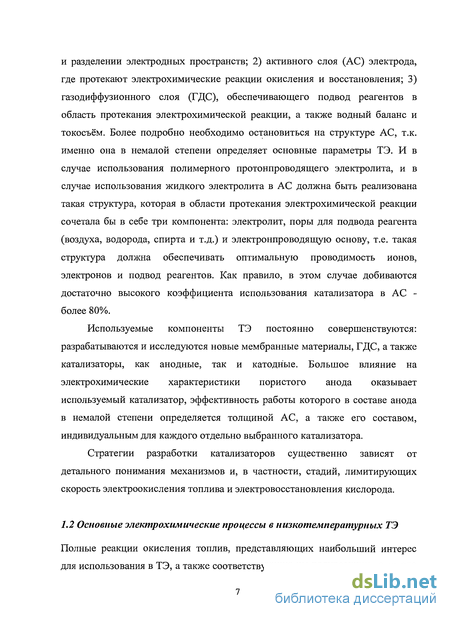 и разделении электродных пространств; 2) активного слоя (АС) электрода, где протекают электрохимические реакции окисления и восстановления; 3) газодиффузионного слоя (ГДС), обеспечивающего подвод реагентов в область протекания электрохимической реакции, а также водный баланс и токосъём. Более подробно необходимо остановиться на структуре АС, т.к. именно она в немалой степени определяет основные параметры ТЭ. И в случае использования полимерного протонпроводящего электролита, и в случае использования жидкого электролита в АС должна быть реализована такая структура, которая в области протекания электрохимической реакции сочетала бы в себе три компонента: электролит, поры для подвода реагента (воздуха, водорода, спирта и т.д.) и электронпроводящую основу, т.е. такая структура должна обеспечивать оптимальную проводимость ионов, электронов и подвод реагентов. Как правило, в этом случае добиваются достаточно высокого коэффициента использования катализатора в АС - более 80%.

Используемые компоненты ТЭ постоянно совершенствуются: разрабатываются и исследуются новые мембранные материалы, ГДС, а также катализаторы, как анодные, так и катодные. Большое влияние на электрохимические характеристики пористого анода оказывает используемый катализатор, эффективность работы которого в составе анода в немалой степени определяется толщиной АС, а также его составом, индивидуальным для каждого отдельно выбранного катализатора.

Стратегии разработки катализаторов существенно зависят от детального понимания механизмов и, в частности, стадий, лимитирующих скорость электроокисления топлива и электровосстановления кислорода.

1.2 Основные электрохимические процессы в низкотемпературных ТЭ

Полные реакции окисления топлив, представляющих наибольший интерес для использования в ТЭ, а также соответству

7

dsLib.net
библиотека диссертаций